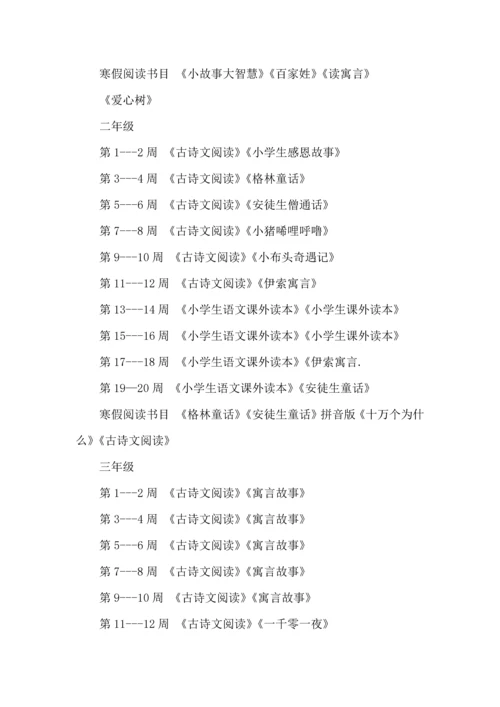 寒假阅读书目 《小故事大智慧》《百家姓》《读寓言》《爱心树》

二年级

第 1---2 周 《古诗文阅读》《小学生感恩故事》

第 3---4 周 《古诗文阅读》《格林童话》

第 5---6 周 《古诗文阅读》《安徒生僧通话》

第 7---8 周 《古诗文阅读》《小猪唏哩呼噜》

第 9---10 周 《古诗文阅读》《小布头奇遇记》

第 11---12 周 《古诗文阅读》《伊索寓言》

第 13---14 周 《小学生语文课外读本》《小学生课外读本》

第 15---16 周 《小学生语文课外读本》《小学生课外读本》

第 17---18 周 《小学生语文课外读本》《伊索寓言.

第 19—20 周 《小学生语文课外读本》《安徒生童话》

寒假阅读书目 《格林童话》《安徒生童话》拼音版《十万个为什么》《古诗文阅读》

三年级

第 1---2 周 《古诗文阅读》《寓言故事》

第 3---4 周 《古诗文阅读》《寓言故事》

第 5---6 周 《古诗文阅读》《寓言故事》

第 7---8 周 《古诗文阅读》《寓言故事》

第 9---10 周 《古诗文阅读》《寓言故事》

第 11---12 周 《古诗文阅读》《一千零一夜》